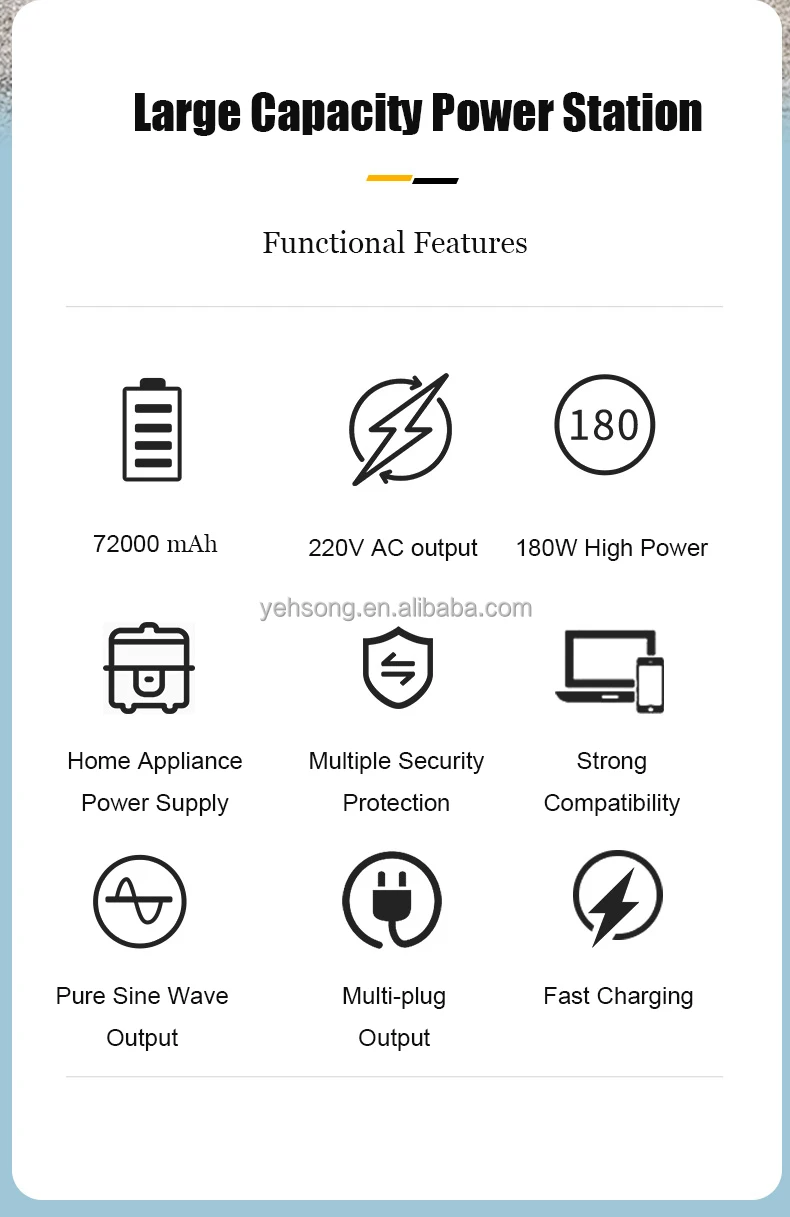 Large Capacity Power Station

Functional Features

180

72000 mAh

220V AC output

180W High Power

Home Appliance Power Supply

Multiple Security Protection

Strong Compatibility

Pure Sine Wave Output

Multi-plug Output

Fast Charging

yehsong.en.alibaba.com